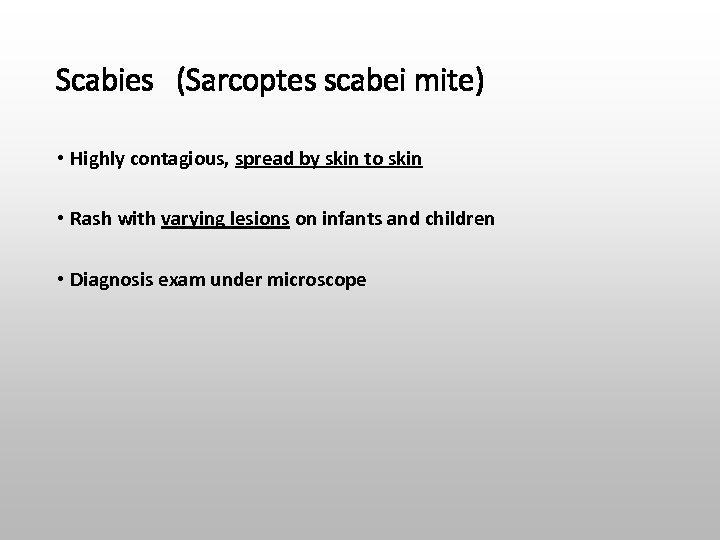 Scabies (Sarcoptes scabei mite)

• Highly contagious, spread by skin to skin

• Rash with varying lesions on infants and children

• Diagnosis exam under microscope